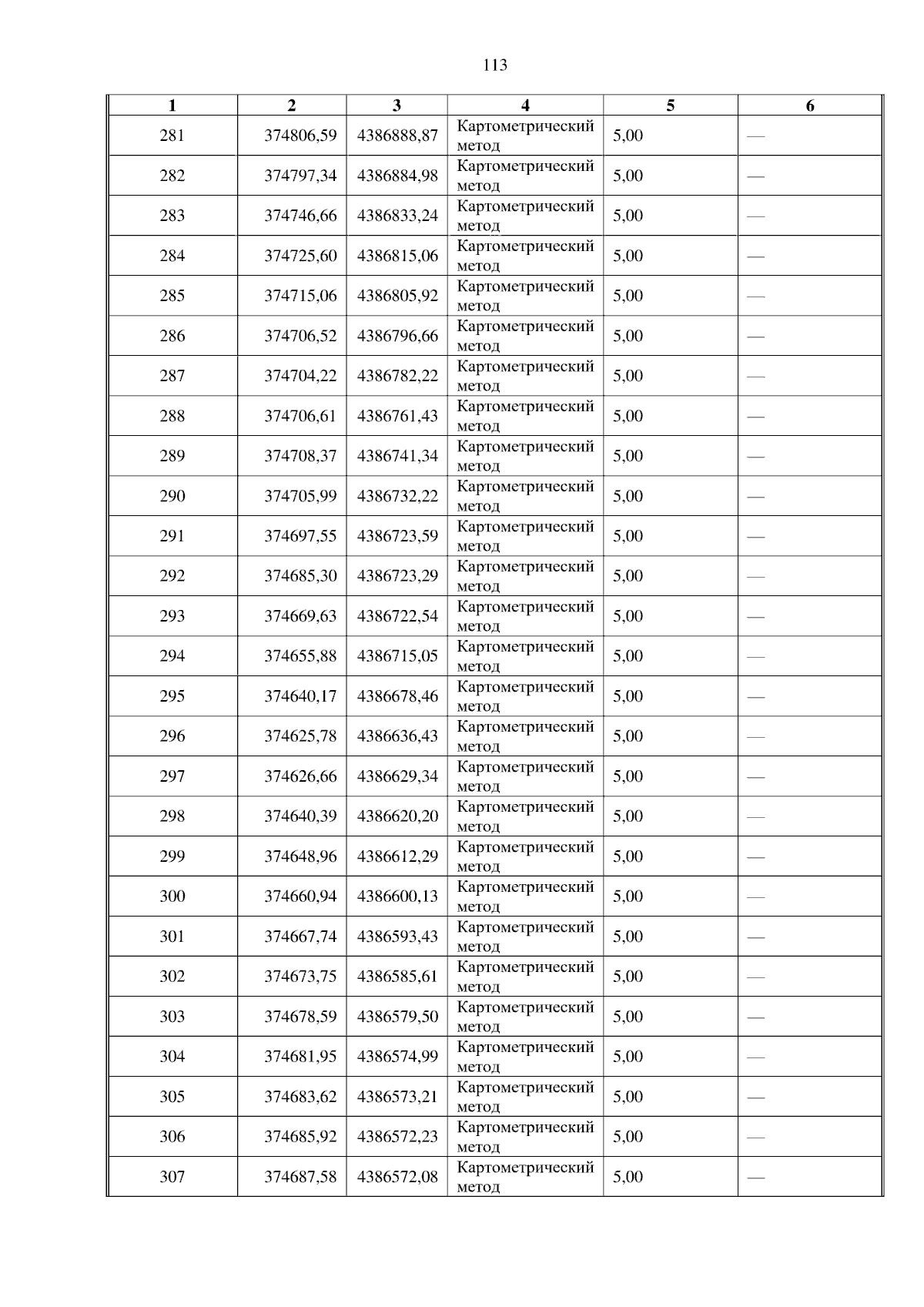 113

| 1 | 2 | 3 | 4 | 5 | 6 |
|---|---|---|---|---|---|
| 281 | 374806,59 | 4386888,87 | Картометрический метод | 5,00 | — |
| 282 | 374797,34 | 4386884,98 | Картометрический метод | 5,00 | — |
| 283 | 374746,66 | 4386833,24 | Картометрический метод | 5,00 | — |
| 284 | 374725,60 | 4386815,06 | Картометрический метод | 5,00 | — |
| 285 | 374715,06 | 4386805,92 | Картометрический метод | 5,00 | — |
| 286 | 374706,52 | 4386796,66 | Картометрический метод | 5,00 | — |
| 287 | 374704,22 | 4386782,22 | Картометрический метод | 5,00 | — |
| 288 | 374706,61 | 4386761,43 | Картометрический метод | 5,00 | — |
| 289 | 374708,37 | 4386741,34 | Картометрический метод | 5,00 | — |
| 290 | 374705,99 | 4386732,22 | Картометрический метод | 5,00 | — |
| 291 | 374697,55 | 4386723,59 | Картометрический метод | 5,00 | — |
| 292 | 374685,30 | 4386723,29 | Картометрический метод | 5,00 | — |
| 293 | 374669,63 | 4386722,54 | Картометрический метод | 5,00 | — |
| 294 | 374655,88 | 4386715,05 | Картометрический метод | 5,00 | — |
| 295 | 374640,17 | 4386678,46 | Картометрический метод | 5,00 | — |
| 296 | 374625,78 | 4386636,43 | Картометрический метод | 5,00 | — |
| 297 | 374626,66 | 4386629,34 | Картометрический метод | 5,00 | — |
| 298 | 374640,39 | 4386620,20 | Картометрический метод | 5,00 | — |
| 299 | 374648,96 | 4386612,29 | Картометрический метод | 5,00 | — |
| 300 | 374660,94 | 4386600,13 | Картометрический метод | 5,00 | — |
| 301 | 374667,74 | 4386593,43 | Картометрический метод | 5,00 | — |
| 302 | 374673,75 | 4386585,61 | Картометрический метод | 5,00 | — |
| 303 | 374678,59 | 4386579,50 | Картометрический метод | 5,00 | — |
| 304 | 374681,95 | 4386574,99 | Картометрический метод | 5,00 | — |
| 305 | 374683,62 | 4386573,21 | Картометрический метод | 5,00 | — |
| 306 | 374685,92 | 4386572,23 | Картометрический метод | 5,00 | — |
| 307 | 374687,58 | 4386572,08 | Картометрический метод | 5,00 | — |